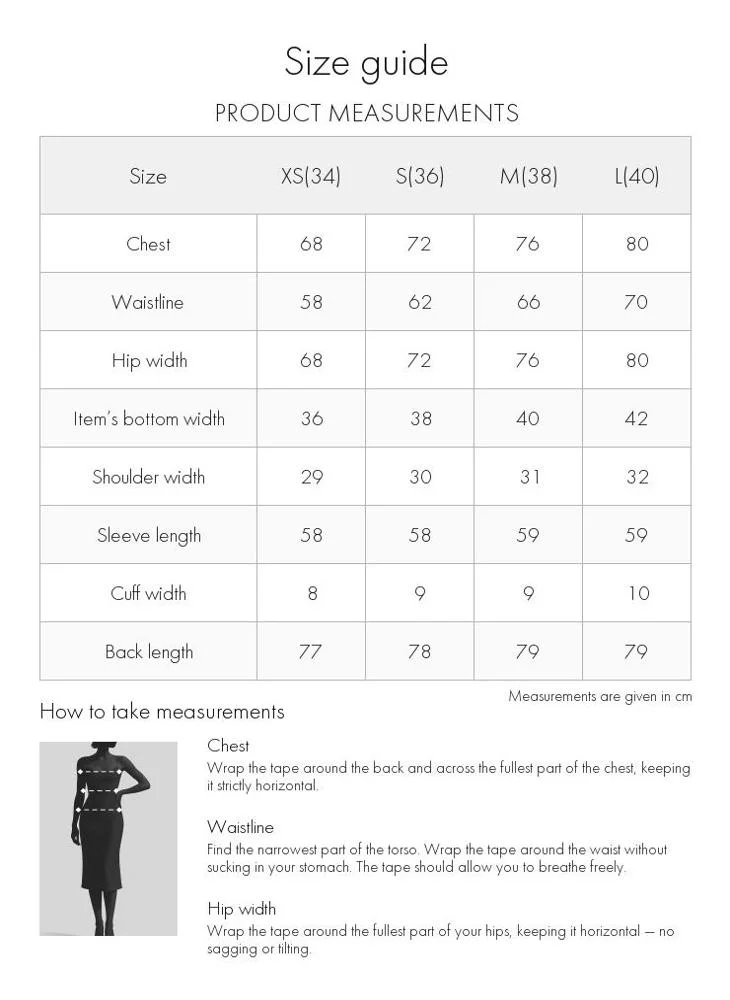 Size guide

PRODUCT MEASUREMENTS

| Size | XS(34) | S(36) | M(38) | L(40) |
|---|---|---|---|---|
| Chest | 68 | 72 | 76 | 80 |
| Waistline | 58 | 62 | 66 | 70 |
| Hip width | 68 | 72 | 76 | 80 |
| Item's bottom width | 36 | 38 | 40 | 42 |
| Shoulder width | 29 | 30 | 31 | 32 |
| Sleeve length | 58 | 58 | 59 | 59 |
| Cuff width | 8 | 9 | 9 | 10 |
| Back length | 77 | 78 | 79 | 79 |

Measurements are given in cm

How to take measurements

Chest
Wrap the tape around the back and across the fullest part of the chest, keeping it strictly horizontal.

Waistline
Find the narrowest part of the torso. Wrap the tape around the waist without sucking in your stomach. The tape should allow you to breathe freely.

Hip width
Wrap the tape around the fullest part of your hips, keeping it horizontal — no sagging or tilting.